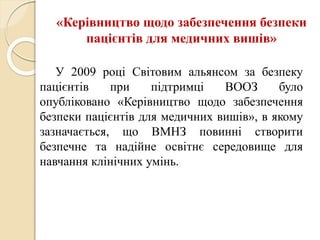 «Керівництво щодо забезпечення безпеки пацієнтів для медичних вишів»

У 2009 році Світовим альянсом за безпеку пацієнтів при підтримці ВООЗ було опубліковано «Керівництво щодо забезпечення безпеки пацієнтів для медичних вишів», в якому зазначається, що ВМНЗ повинні створити безпечне та надійне освітнє середовище для навчання клінічних умінь.